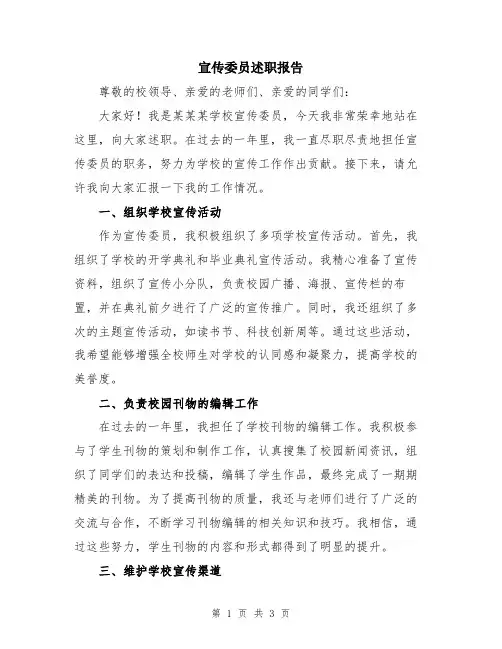 宣传委员述职报告

尊敬的校领导、亲爱的老师们、亲爱的同学们：

大家好！我是某某某学校宣传委员，今天我非常荣幸地站在这里，向大家述职。在过去的一年里，我一直尽职尽责地担任宣传委员的职务，努力为学校的宣传工作作出贡献。接下来，请允许我向大家汇报一下我的工作情况。

一、组织学校宣传活动

作为宣传委员，我积极组织了多项学校宣传活动。首先，我组织了学校的开学典礼和毕业典礼宣传活动。我精心准备了宣传资料，组织了宣传小分队，负责校园广播、海报、宣传栏的布置，并在典礼前夕进行了广泛的宣传推广。同时，我还组织了多次的主题宣传活动，如读书节、科技创新周等。通过这些活动，我希望能够增强全校师生对学校的认同感和凝聚力，提高学校的美誉度。

二、负责校园刊物的编辑工作

在过去的一年里，我担任了学校刊物的编辑工作。我积极参与了学生刊物的策划和制作工作，认真搜集了校园新闻资讯，组织了同学们的表达和投稿，编辑了学生作品，最终完成了一期期精美的刊物。为了提高刊物的质量，我还与老师们进行了广泛的交流与合作，不断学习刊物编辑的相关知识和技巧。我相信，通过这些努力，学生刊物的内容和形式都得到了明显的提升。

三、维护学校宣传渠道

第 1 页 共 3 页